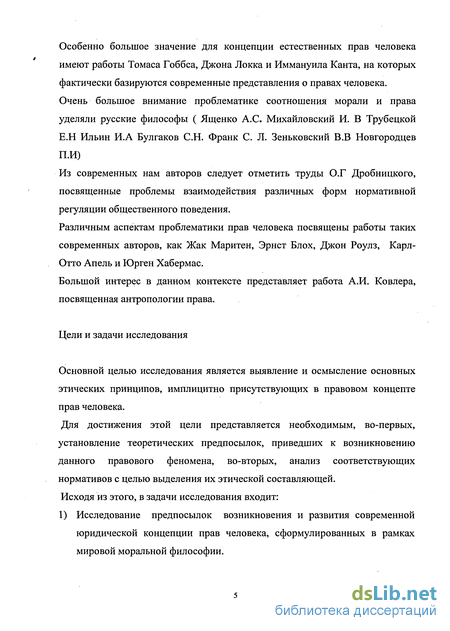 Особенно большое значение для концепции естественных прав человека имеют работы Томаса Гоббса, Джона Локка и Иммануила Канта, на которых фактически базируются современные представления о правах человека.

Очень большое внимание проблематике соотношения морали и права уделяли русские философы ( Ященко А.С. Михайловский И. В Трубецкой Е.Н Ильин И.А Булгаков С.Н. Франк С. Л. Зеньковский В.В Новгородцев П.И)

Из современных нам авторов следует отметить труды О.Г Дробницкого, посвященные проблемы взаимодействия различных форм нормативной регуляции общественного поведения.

Различным аспектам проблематики прав человека посвящены работы таких современных авторов, как Жак Маритен, Эрнст Блох, Джон Роулз, Карл-Отто Апель и Юрген Хабермас.

Большой интерес в данном контексте представляет работа А.И. Ковлера, посвященная антропологии права.

Цели и задачи исследования

Основной целью исследования является выявление и осмысление основных этических принципов, имплицитно присутствующих в правовом концепте прав человека.

Для достижения этой цели представляется необходимым, во-первых, установление теоретических предпосылок, приведших к возникновению данного правового феномена, во-вторых, анализ соответствующих нормативов с целью выделения их этической составляющей.

Исходя из этого, в задачи исследования входит:

1) Исследование предпосылок возникновения и развития современной юридической концепции прав человека, сформулированных в рамках мировой моральной философии.

5

dsLib.net
библиотека диссертаций